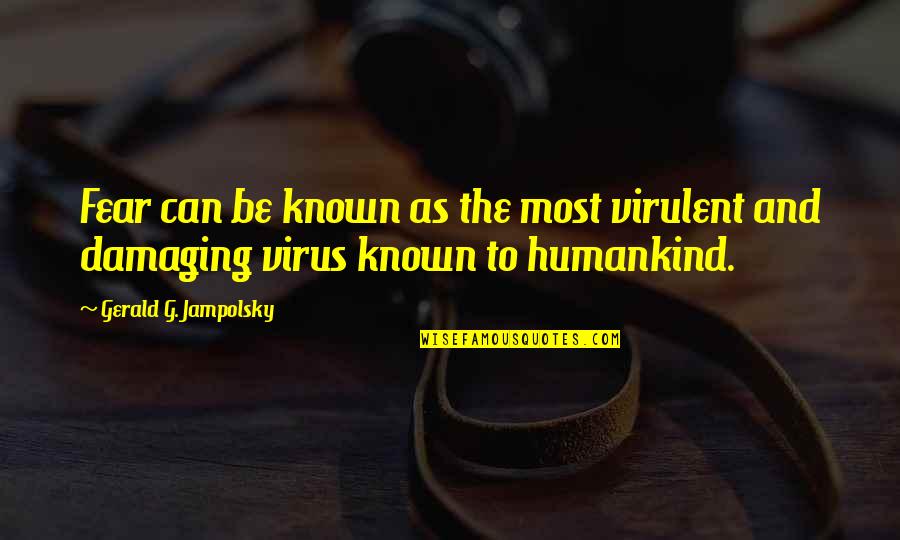 Fear can be known as the most virulent and damaging virus known to humankind.

~ Gerald G. Jampolsky

WISEFAMOUSQUOTES.COM